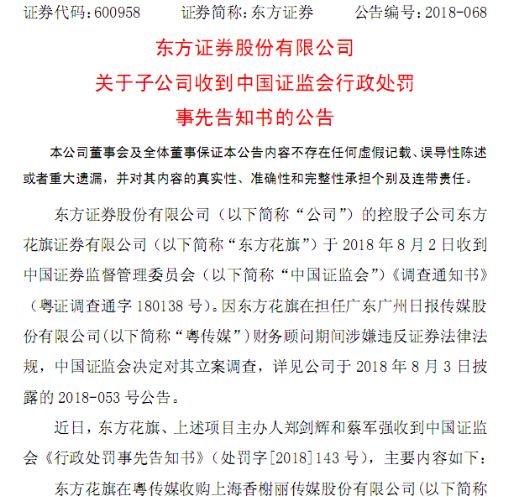 证券代码：600958　　证券简称：东方证券　　公告编号：2018-068

东方证券股份有限公司
关于子公司收到中国证监会行政处罚
事先告知书的公告

本公司董事会及全体董事保证本公告内容不存在任何虚假记载、误导性陈述或者重大遗漏，并对其内容的真实性、准确性和完整性承担个别及连带责任。

东方证券股份有限公司（以下简称“公司”）的控股子公司东方花旗证券有限公司（以下简称“东方花旗”）于 2018 年 8 月 2 日收到中国证券监督管理委员会（以下简称“中国证监会”）《调查通知书》（粤证调查通字 180138 号）。因东方花旗在担任广东广州日报传媒股份有限公司(以下简称“粤传媒”)财务顾问期间涉嫌违反证券法律法规，中国证监会决定对其立案调查，详见公司于 2018 年 8 月 3 日披露的 2018-053 号公告。

近日，东方花旗、上述项目主办人郑剑辉和蔡军强收到中国证监会《行政处罚事先告知书》（处罚字[2018]143 号），主要内容如下：

东方花旗在粤传媒收购上海香榭丽传媒股份有限公司（以下简称